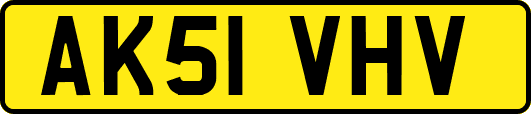 AK51 VHV